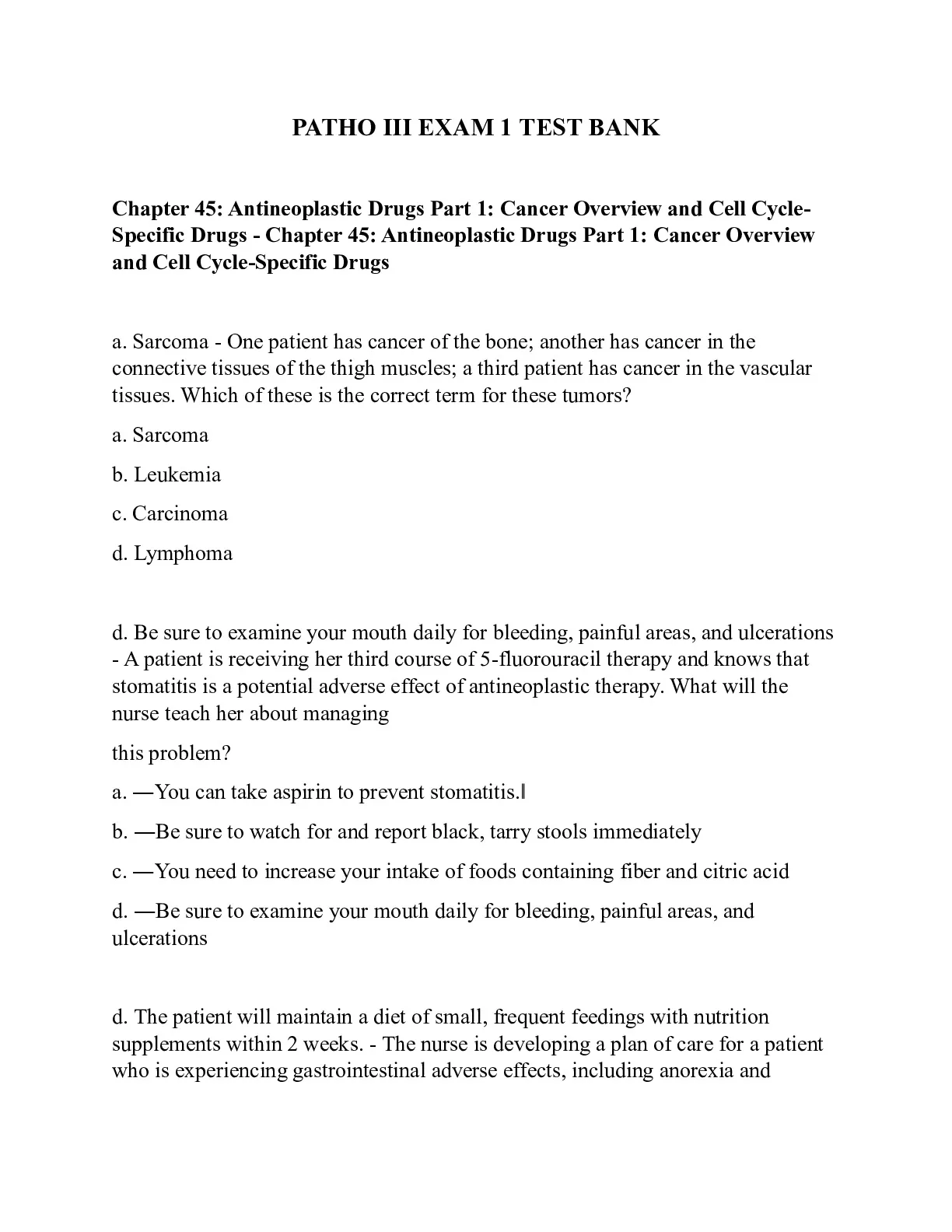 PATHO III EXAM 1 TEST BANK

Chapter 45: Antineoplastic Drugs Part 1: Cancer Overview and Cell Cycle-Specific Drugs - Chapter 45: Antineoplastic Drugs Part 1: Cancer Overview and Cell Cycle-Specific Drugs

a. Sarcoma - One patient has cancer of the bone; another has cancer in the connective tissues of the thigh muscles; a third patient has cancer in the vascular tissues. Which of these is the correct term for these tumors?

a. Sarcoma

b. Leukemia

c. Carcinoma

d. Lymphoma

d. Be sure to examine your mouth daily for bleeding, painful areas, and ulcerations - A patient is receiving her third course of 5-fluorouracil therapy and knows that stomatitis is a potential adverse effect of antineoplastic therapy. What will the nurse teach her about managing

this problem?

a. ―You can take aspirin to prevent stomatitis.‖

b. ―Be sure to watch for and report black, tarry stools immediately

c. ―You need to increase your intake of foods containing fiber and citric acid

d. ―Be sure to examine your mouth daily for bleeding, painful areas, and ulcerations

d. The patient will maintain a diet of small, frequent feedings with nutrition supplements within 2 weeks. - The nurse is developing a plan of care for a patient who is experiencing gastrointestinal adverse effects, including anorexia and